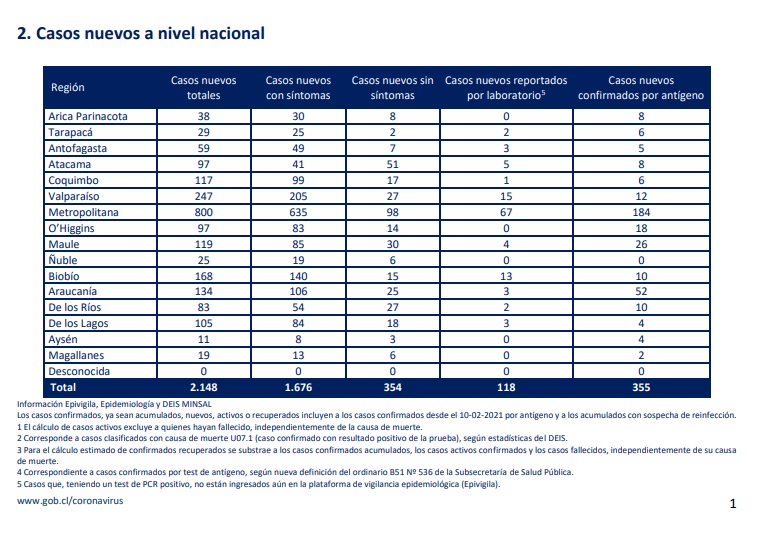 2. Casos nuevos a nivel nacional

| Región | Casos nuevos totales | Casos nuevos con síntomas | Casos nuevos sin síntomas | Casos nuevos reportados por laboratorio$^5$ | Casos nuevos confirmados por antígeno |
|---|---|---|---|---|---|
| Arica Parinacota | 38 | 30 | 8 | 0 | 8 |
| Tarapacá | 29 | 25 | 2 | 2 | 6 |
| Antofagasta | 59 | 49 | 7 | 3 | 5 |
| Atacama | 97 | 41 | 51 | 5 | 8 |
| Coquimbo | 117 | 99 | 17 | 1 | 6 |
| Valparaíso | 247 | 205 | 27 | 15 | 12 |
| Metropolitana | 800 | 635 | 98 | 67 | 184 |
| O'Higgins | 97 | 83 | 14 | 0 | 18 |
| Maule | 119 | 85 | 30 | 4 | 26 |
| Ñuble | 25 | 19 | 6 | 0 | 0 |
| Biobío | 168 | 140 | 15 | 13 | 10 |
| Araucanía | 134 | 106 | 25 | 3 | 52 |
| De los Ríos | 83 | 54 | 27 | 2 | 10 |
| De los Lagos | 105 | 84 | 18 | 3 | 4 |
| Aysén | 11 | 8 | 3 | 0 | 4 |
| Magallanes | 19 | 13 | 6 | 0 | 2 |
| Desconocida | 0 | 0 | 0 | 0 | 0 |
| Total | 2.148 | 1.676 | 354 | 118 | 355 |

Información Epivigila, Epidemiología y DEIS MINSAL
Los casos confirmados, ya sean acumulados, nuevos, activos o recuperados incluyen a los casos confirmados desde el 10-02-2021 por antígeno y a los acumulados con sospecha de reinfección.
1 El cálculo de casos activos excluye a quienes hayan fallecido, independientemente de la causa de muerte.
2 Corresponde a casos clasificados con causa de muerte U07.1 (caso confirmado con resultado positivo de la prueba), según estadísticas del DEIS.
3 Para el cálculo estimado de confirmados recuperados se substrae a los casos confirmados acumulados, los casos activos confirmados y los casos fallecidos, independientemente de su causa de muerte.
4 Correspondiente a casos confirmados por test de antígeno, según nueva definición del ordinario B51 Nº 536 de la Subsecretaría de Salud Pública.
5 Casos que, teniendo un test de PCR positivo, no están ingresados aún en la plataforma de vigilancia epidemiológica (Epivigila).

www.gob.cl/coronavirus

1